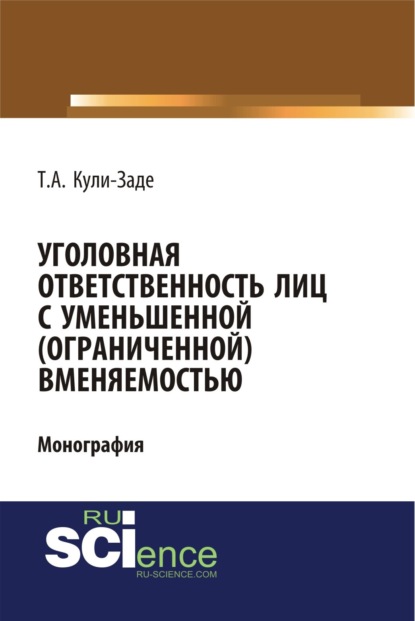 Т.А. Кули-Заде

УГОЛОВНАЯ ОТВЕТСТВЕННОСТЬ ЛИЦ С УМЕНЬШЕННОЙ (ОГРАНИЧЕННОЙ) ВМЕНЯЕМОСТЬЮ

Монография

RU
SCIence
RU-SCIENCE.COM